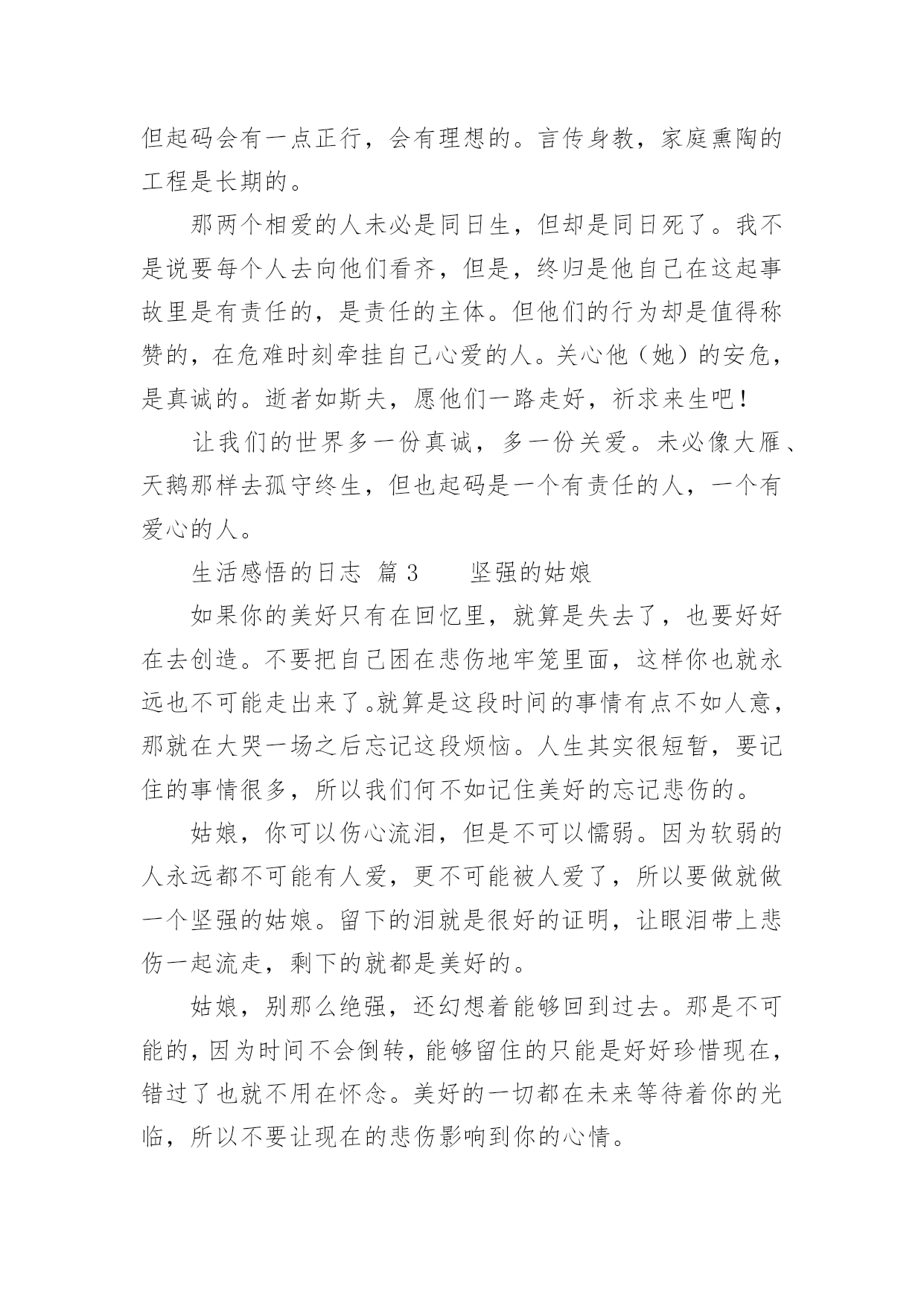 但起码会有一点正行，会有理想的。言传身教，家庭熏陶的工程是长期的。

那两个相爱的人未必是同日生，但却是同日死了。我不是说要每个人去向他们看齐，但是，终归是他自己在这起事故里是有责任的，是责任的主体。但他们的行为却是值得称赞的，在危难时刻牵挂自己心爱的人。关心他（她）的安危，是真诚的。逝者如斯夫，愿他们一路走好，祈求来生吧！

让我们的世界多一份真诚，多一份关爱。未必像大雁、天鹅那样去孤守终生，但也起码是一个有责任的人，一个有爱心的人。

生活感悟的日志 篇 3　　坚强的姑娘

如果你的美好只有在回忆里，就算是失去了，也要好好在去创造。不要把自己困在悲伤地牢笼里面，这样你也就永远也不可能走出来了。就算是这段时间的事情有点不如人意，那就在大哭一场之后忘记这段烦恼。人生其实很短暂，要记住的事情很多，所以我们何不如记住美好的忘记悲伤的。

姑娘，你可以伤心流泪，但是不可以懦弱。因为软弱的人永远都不可能有人爱，更不可能被人爱了，所以要做就做一个坚强的姑娘。留下的泪就是很好的证明，让眼泪带上悲伤一起流走，剩下的就都是美好的。

姑娘，别那么绝强，还幻想着能够回到过去。那是不可能的，因为时间不会倒转，能够留住的只能是好好珍惜现在，错过了也就不用在怀念。美好的一切都在未来等待着你的光临，所以不要让现在的悲伤影响到你的心情。